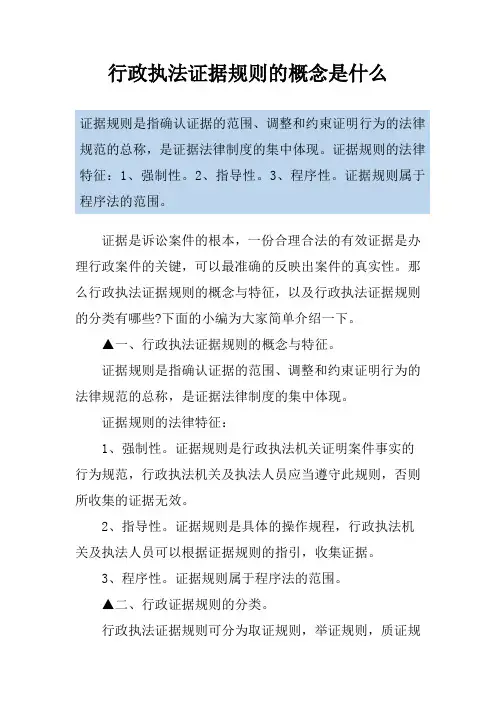 行政执法证据规则的概念是什么

证据规则是指确认证据的范围、调整和约束证明行为的法律规范的总称，是证据法律制度的集中体现。证据规则的法律特征：1、强制性。2、指导性。3、程序性。证据规则属于程序法的范围。

证据是诉讼案件的根本，一份合理合法的有效证据是办理行政案件的关键，可以最准确的反映出案件的真实性。那么行政执法证据规则的概念与特征，以及行政执法证据规则的分类有哪些?下面的小编为大家简单介绍一下。

▲一、行政执法证据规则的概念与特征。

证据规则是指确认证据的范围、调整和约束证明行为的法律规范的总称，是证据法律制度的集中体现。

证据规则的法律特征：

1、强制性。证据规则是行政执法机关证明案件事实的行为规范，行政执法机关及执法人员应当遵守此规则，否则所收集的证据无效。

2、指导性。证据规则是具体的操作规程，行政执法机关及执法人员可以根据证据规则的指引，收集证据。

3、程序性。证据规则属于程序法的范围。

▲二、行政证据规则的分类。

行政执法证据规则可分为取证规则，举证规则，质证规